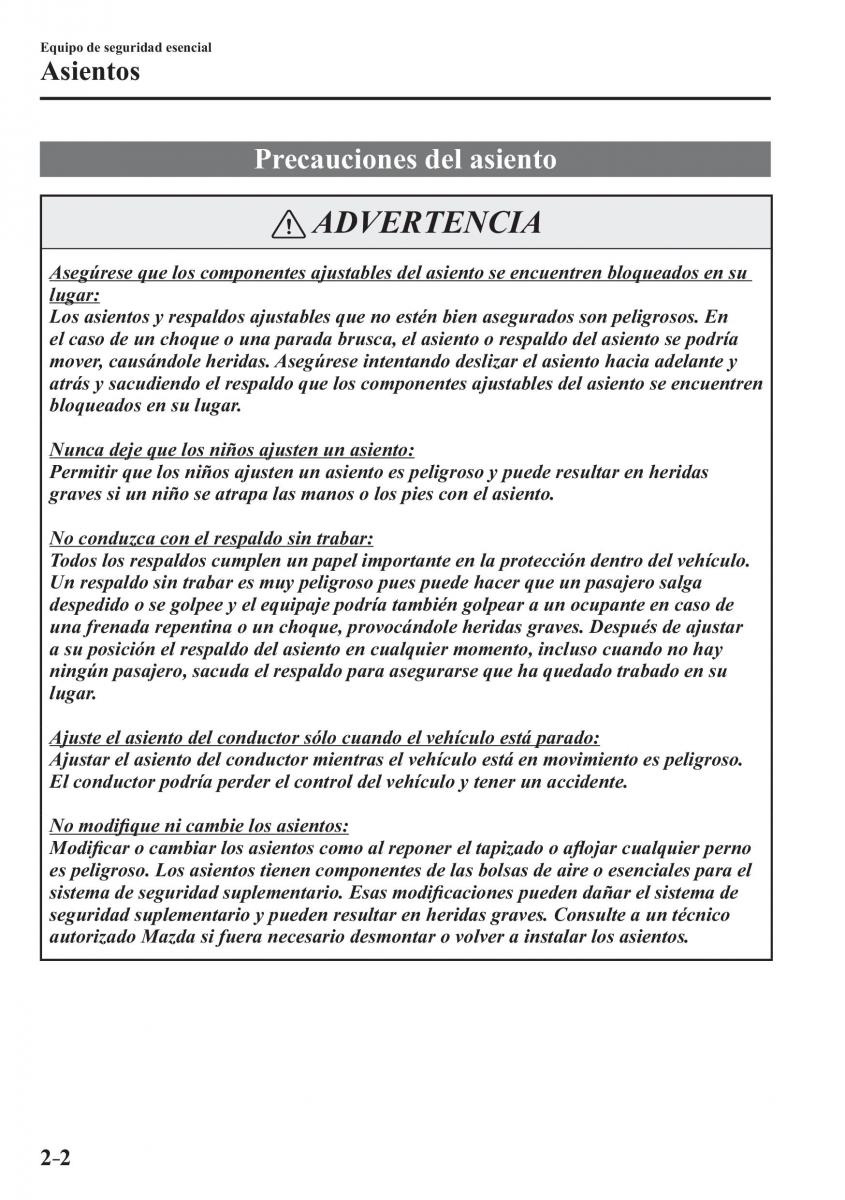 Equipo de seguridad esencial
Asientos

Precauciones del asiento

ADVERTENCIA

Asegúrese que los componentes ajustables del asiento se encuentren bloqueados en su lugar:
Los asientos y respaldos ajustables que no estén bien asegurados son peligrosos. En el caso de un choque o una parada brusca, el asiento o respaldo del asiento se podría mover, causándole heridas. Asegúrese intentando deslizar el asiento hacia adelante y atrás y sacudiendo el respaldo que los componentes ajustables del asiento se encuentren bloqueados en su lugar.

Nunca deje que los niños ajusten un asiento:
Permitir que los niños ajusten un asiento es peligroso y puede resultar en heridas graves si un niño se atrapa las manos o los pies con el asiento.

No conduzca con el respaldo sin trabar:
Todos los respaldos cumplen un papel importante en la protección dentro del vehículo. Un respaldo sin trabar es muy peligroso pues puede hacer que un pasajero salga despedido o se golpee y el equipaje podría también golpear a un ocupante en caso de una frenada repentina o un choque, provocándole heridas graves. Después de ajustar a su posición el respaldo del asiento en cualquier momento, incluso cuando no hay ningún pasajero, sacuda el respaldo para asegurarse que ha quedado trabado en su lugar.

Ajuste el asiento del conductor sólo cuando el vehículo está parado:
Ajustar el asiento del conductor mientras el vehículo está en movimiento es peligroso. El conductor podría perder el control del vehículo y tener un accidente.

No modifique ni cambie los asientos:
Modificar o cambiar los asientos como al reponer el tapizado o aflojar cualquier perno es peligroso. Los asientos tienen componentes de las bolsas de aire o esenciales para el sistema de seguridad suplementario. Esas modificaciones pueden dañar el sistema de seguridad suplementario y pueden resultar en heridas graves. Consulte a un técnico autorizado Mazda si fuera necesario desmontar o volver a instalar los asientos.

2-2